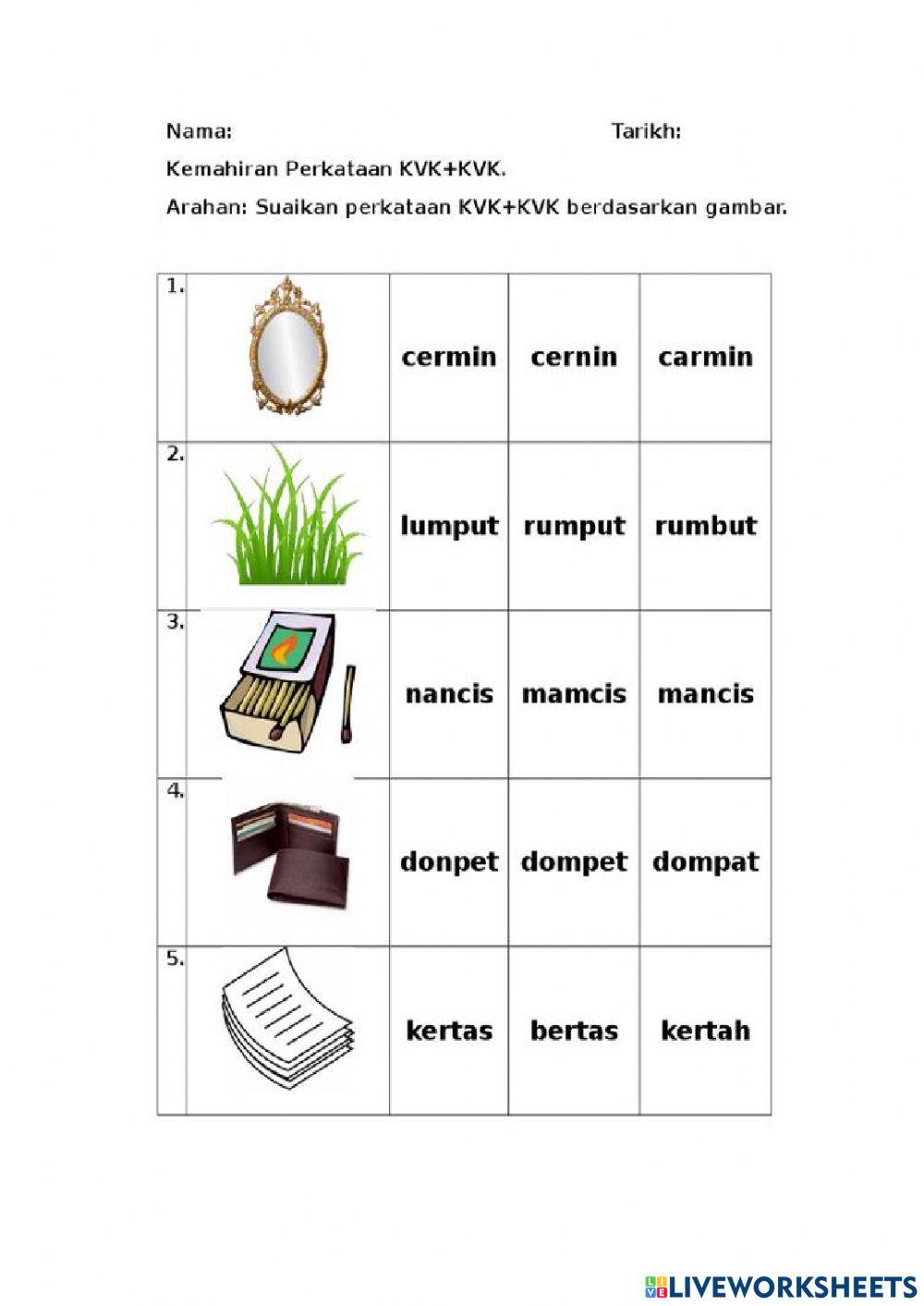 Nama: Tarikh:

Kemahiran Perkataan KVK+KVK.

Arahan: Suaikan perkataan KVK+KVK berdasarkan gambar.

| | | | | |
|---|---|---|---|---|
| 1. | | cermin | cernin | carmin |
| 2. | | lumput | rumput | rumbut |
| 3. | | nancis | mamcis | mancis |
| 4. | | donpet | dompet | dompat |
| 5. | | kertas | bertas | kertah |

LIVEWORKSHEETS